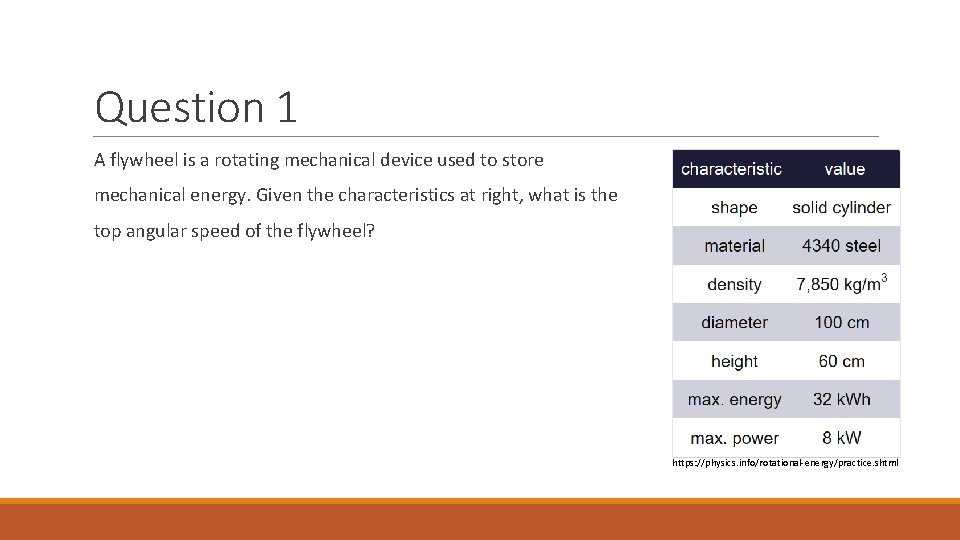 Question 1

A flywheel is a rotating mechanical device used to store mechanical energy. Given the characteristics at right, what is the top angular speed of the flywheel?

| characteristic | value |
|---|---|
| shape | solid cylinder |
| material | 4340 steel |
| density | 7,850 kg/m$^3$ |
| diameter | 100 cm |
| height | 60 cm |
| max. energy | 32 kWh |
| max. power | 8 kW |

https://physics.info/rotational-energy/practice.shtml